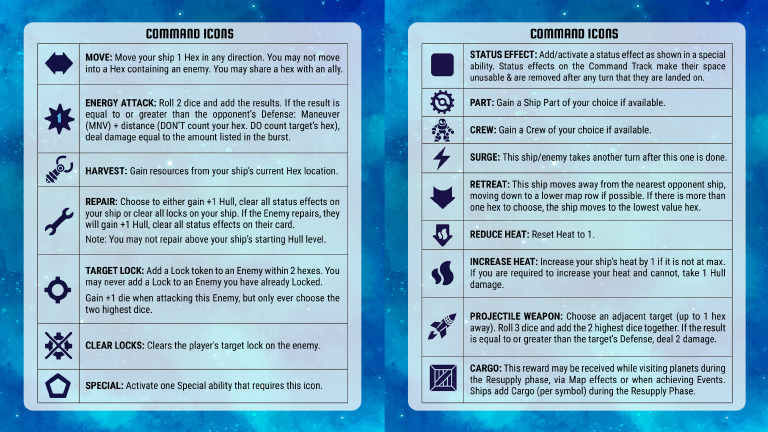 COMMAND ICONS

| | |
|---|---|
| | **MOVE:** Move your ship 1 Hex in any direction. You may not move into a Hex containing an enemy. You may share a hex with an ally. |
| 1 | **ENERGY ATTACK:** Roll 2 dice and add the results. If the result is equal to or greater than the opponent's Defense: Maneuver (MNV) + distance (DON'T count your hex. DO count target's hex), deal damage equal to the amount listed in the burst. |
| | **HARVEST:** Gain resources from your ship's current Hex location. |
| | **REPAIR:** Choose to either gain +1 Hull, clear all status effects on your ship or clear all locks on your ship. If the Enemy repairs, they will gain +1 Hull, clear all status effects on their card. Note: You may not repair above your ship's starting Hull level. |
| | **TARGET LOCK:** Add a Lock token to an Enemy within 2 hexes. You may never add a Lock to an Enemy you have already Locked. Gain +1 die when attacking this Enemy, but only ever choose the two highest dice. |
| | **CLEAR LOCKS:** Clears the player's target lock on the enemy. |
| | **SPECIAL:** Activate one Special ability that requires this icon. |

COMMAND ICONS

| | |
|---|---|
| | **STATUS EFFECT:** Add/activate a status effect as shown in a special ability. Status effects on the Command Track make their space unusable & are removed after any turn that they are landed on. |
| | **PART:** Gain a Ship Part of your choice if available. |
| | **CREW:** Gain a Crew of your choice if available. |
| | **SURGE:** This ship/enemy takes another turn after this one is done. |
| | **RETREAT:** This ship moves away from the nearest opponent ship, moving down to a lower map row if possible. If there is more than one hex to choose, the ship moves to the lowest value hex. |
| | **REDUCE HEAT:** Reset Heat to 1. |
| | **INCREASE HEAT:** Increase your ship's heat by 1 if it is not at max. If you are required to increase your heat and cannot, take 1 Hull damage. |
| | **PROJECTILE WEAPON:** Choose an adjacent target (up to 1 hex away). Roll 3 dice and add the 2 highest dice together. If the result is equal to or greater than the target's Defense, deal 2 damage. |
| | **CARGO:** This reward may be received while visiting planets during the Resupply phase, via Map effects or when achieving Events. Ships add Cargo (per symbol) during the Resupply Phase. |